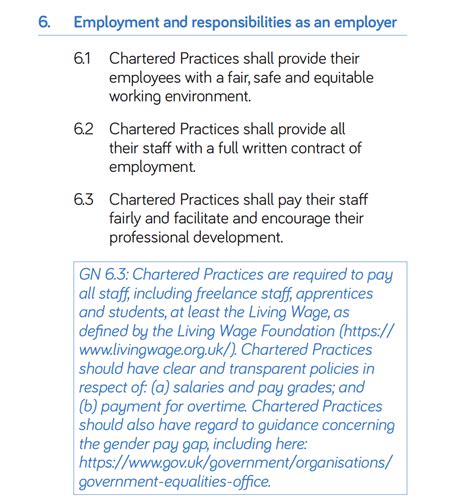 6. Employment and responsibilities as an employer

6.1 Chartered Practices shall provide their employees with a fair, safe and equitable working environment.

6.2 Chartered Practices shall provide all their staff with a full written contract of employment.

6.3 Chartered Practices shall pay their staff fairly and facilitate and encourage their professional development.

GN 6.3: Chartered Practices are required to pay all staff, including freelance staff, apprentices and students, at least the Living Wage, as defined by the Living Wage Foundation (https://www.livingwage.org.uk/). Chartered Practices should have clear and transparent policies in respect of: (a) salaries and pay grades; and (b) payment for overtime. Chartered Practices should also have regard to guidance concerning the gender pay gap, including here: https://www.gov.uk/government/organisations/government-equalities-office.